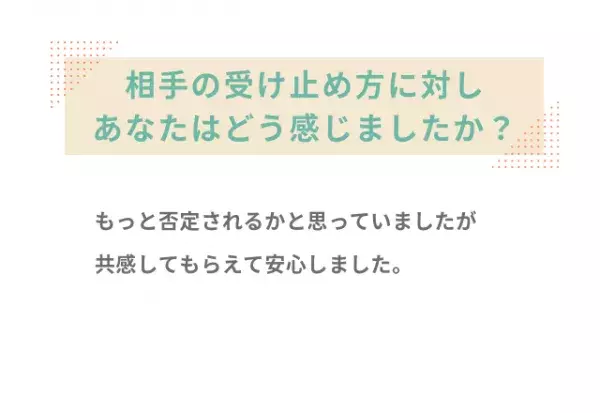 相手の受け止め方に対し
あなたはどう感じましたか？

もっと否定されるかと思っていましたが
共感してもらえて安心しました。